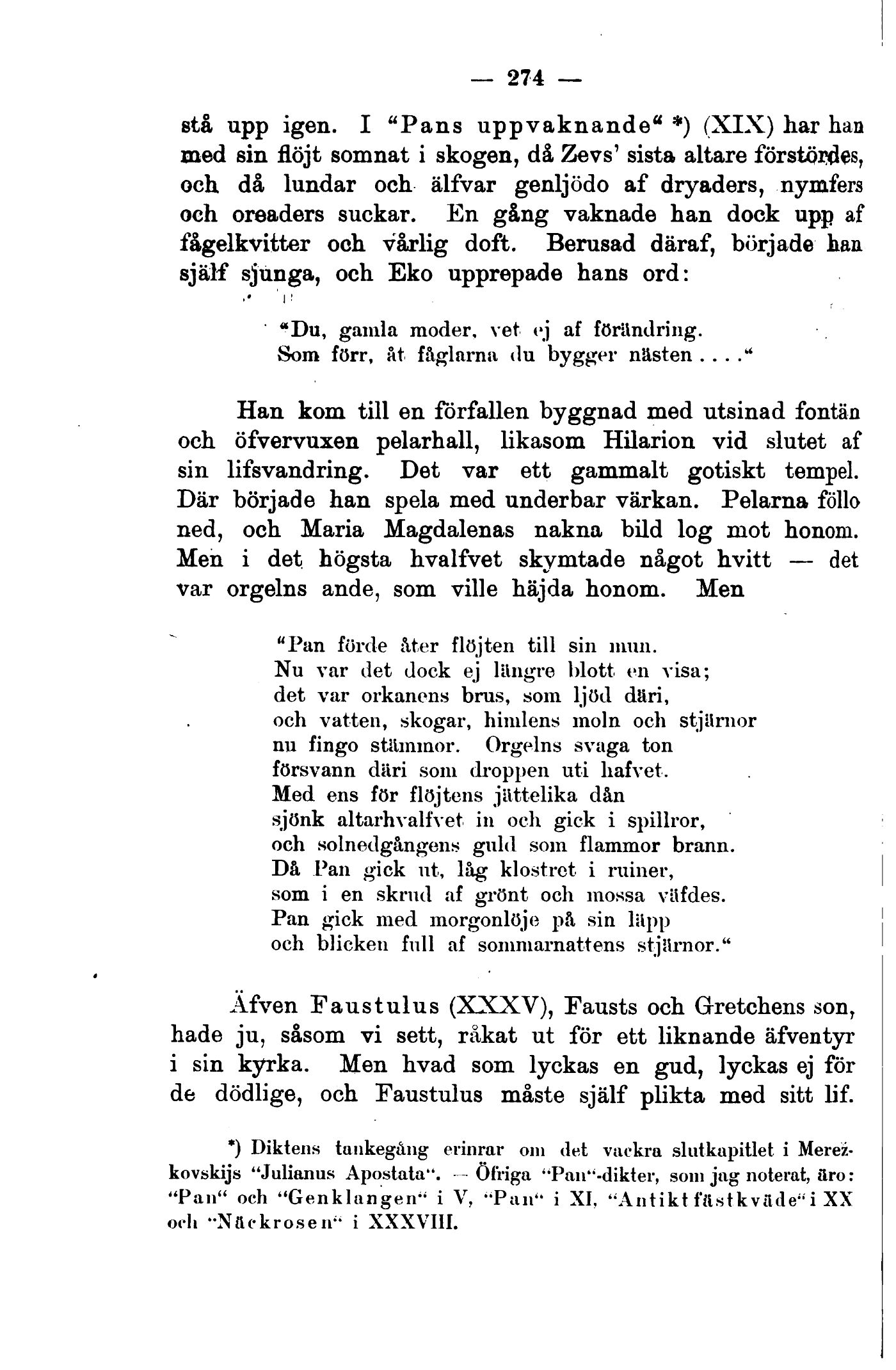 — 274 —

stå upp igen. I “Pans uppvaknande“ *) (XIX) har han med sin flöjt somnat i skogen, då Zevs’ sista altare förstördes, och då lundar och älfvar genljödo af dryaders, nymfers och oreaders suckar. En gång vaknade han dock upp af fågelkvitter och vårlig doft. Berusad däraf, började han själf sjunga, och Eko upprepade hans ord:

“Du, gamla moder, vet ej af förändring.
Som förr, åt fåglarna du bygger nästen....“

Han kom till en förfallen byggnad med utsinad fontän och öfvervuxen pelarhall, likasom Hilarion vid slutet af sin lifsvandring. Det var ett gammalt gotiskt tempel. Där började han spela med underbar värkan. Pelarna föllo ned, och Maria Magdalenas nakna bild log mot honom. Men i det högsta hvalfvet skymtade något hvitt — det var orgelns ande, som ville häjda honom. Men

“Pan förde åter flöjten till sin mun.
Nu var det dock ej längre blott en visa;
det var orkanens brus, som ljöd däri,
och vatten, skogar, himlens moln och stjärnor
nu fingo stämmor. Orgelns svaga ton
försvann däri som droppen uti hafvet.
Med ens för flöjtens jättelika dån
sjönk altarhvalfvet in och gick i spillror,
och solnedgångens guld som flammor brann.
Då Pan gick ut, låg klostret i ruiner,
som i en skrud af grönt och mossa väfdes.
Pan gick med morgonlöje på sin läpp
och blicken full af sommarnattens stjärnor.“

Äfven Faustulus (XXXV), Fausts och Gretchens son, hade ju, såsom vi sett, råkat ut för ett liknande äfventyr i sin kyrka. Men hvad som lyckas en gud, lyckas ej för de dödlige, och Faustulus måste själf plikta med sitt lif.

*) Diktens tankegång erinrar om det vackra slutkapitlet i Merežkovskijs “Julianus Apostata“. — Öfriga “Pan“-dikter, som jag noterat, äro: “Pan“ och “Genklangen“ i V, “Pan“ i XI, “Antikt fästkväde“ i XX och “Näckrosen“ i XXXVIII.